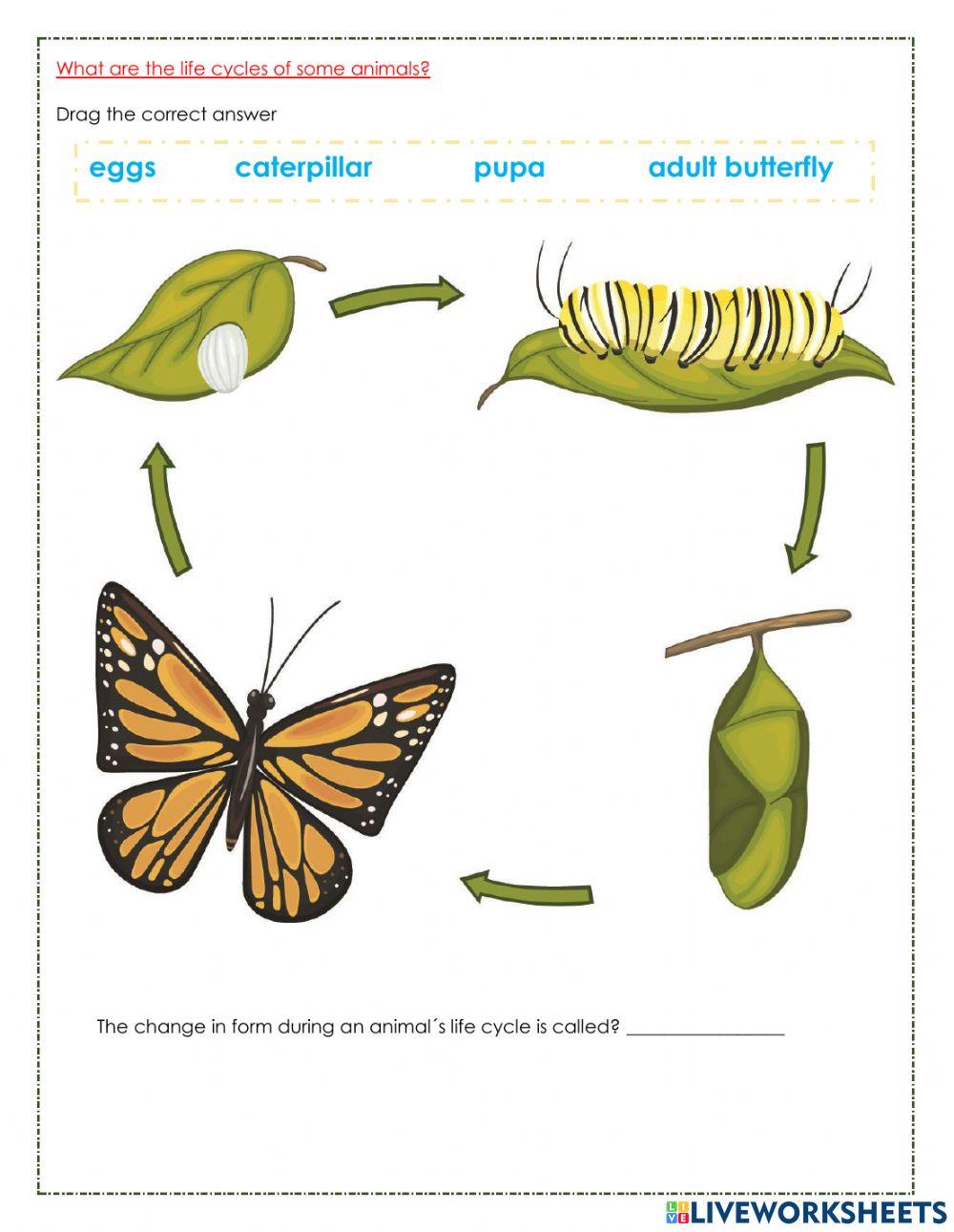 What are the life cycles of some animals?

Drag the correct answer

eggs caterpillar pupa adult butterfly

The change in form during an animal´s life cycle is called? ________________

LIVEWORKSHEETS